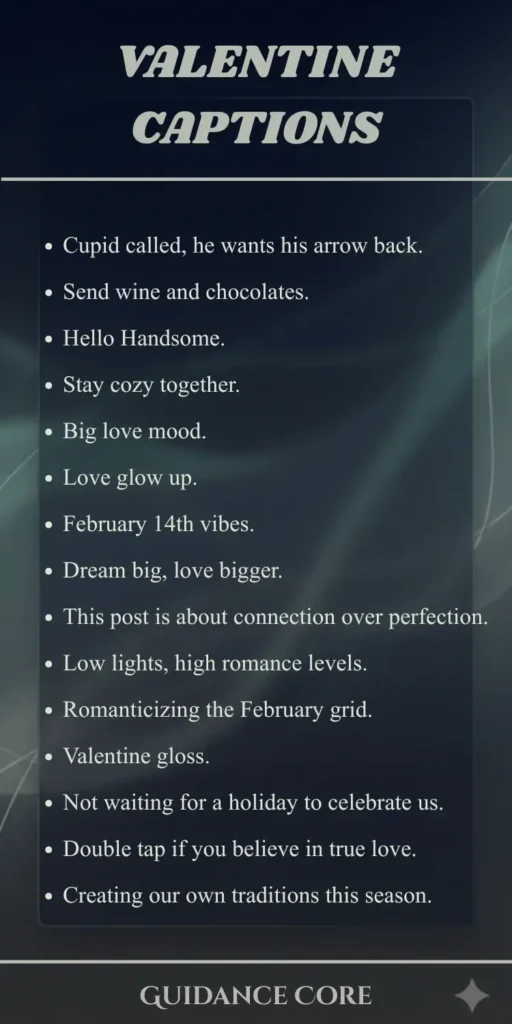 VALENTINE CAPTIONS

- Cupid called, he wants his arrow back.
- Send wine and chocolates.
- Hello Handsome.
- Stay cozy together.
- Big love mood.
- Love glow up.
- February 14th vibes.
- Dream big, love bigger.
- This post is about connection over perfection.
- Low lights, high romance levels.
- Romanticizing the February grid.
- Valentine gloss.
- Not waiting for a holiday to celebrate us.
- Double tap if you believe in true love.
- Creating our own traditions this season.

GUIDANCE CORE